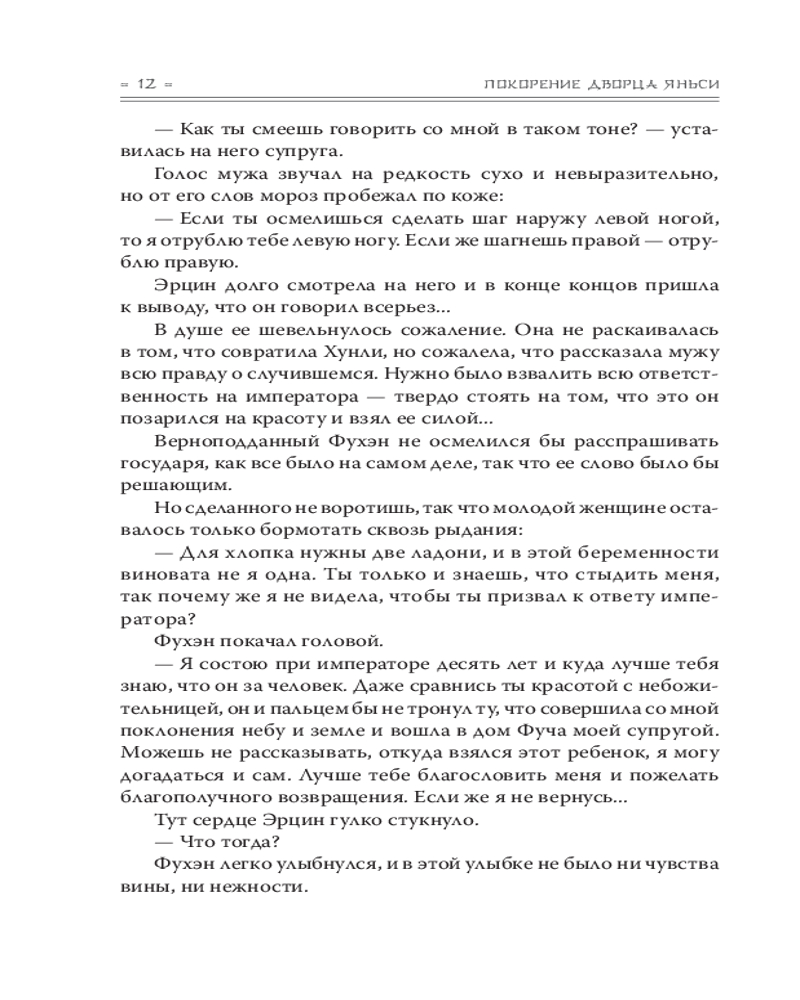 = 12 = ПОКОРЕНИЕ ДВОРЦА ЯНЬСИ

— Как ты смеешь говорить со мной в таком тоне? — уставилась на него супруга.

Голос мужа звучал на редкость сухо и невыразительно, но от его слов мороз пробежал по коже:

— Если ты осмелишься сделать шаг наружу левой ногой, то я отрублю тебе левую ногу. Если же шагнешь правой — отрублю правую.

Эрцин долго смотрела на него и в конце концов пришла к выводу, что он говорил всерьез...

В душе ее шевельнулось сожаление. Она не раскаивалась в том, что совратила Хунли, но сожалела, что рассказала мужу всю правду о случившемся. Нужно было взвалить всю ответственность на императора — твердо стоять на том, что это он позарился на красоту и взял ее силой...

Верноподданный Фухэн не осмелился бы расспрашивать государя, как все было на самом деле, так что ее слово было бы решающим.

Но сделанного не воротишь, так что молодой женщине оставалось только бормотать сквозь рыдания:

— Для хлопка нужны две ладони, и в этой беременности виновата не я одна. Ты только и знаешь, что стыдить меня, так почему же я не видела, чтобы ты призвал к ответу императора?

Фухэн покачал головой.

— Я состою при императоре десять лет и куда лучше тебя знаю, что он за человек. Даже сравнись ты красотой с небожительницей, он и пальцем бы не тронул ту, что совершила со мной поклонения небу и земле и вошла в дом Фуча моей супругой. Можешь не рассказывать, откуда взялся этот ребенок, я могу догадаться и сам. Лучше тебе благословить меня и пожелать благополучного возвращения. Если же я не вернусь...

Тут сердце Эрцин гулко стукнуло.

— Что тогда?

Фухэн легко улыбнулся, и в этой улыбке не было ни чувства вины, ни нежности.